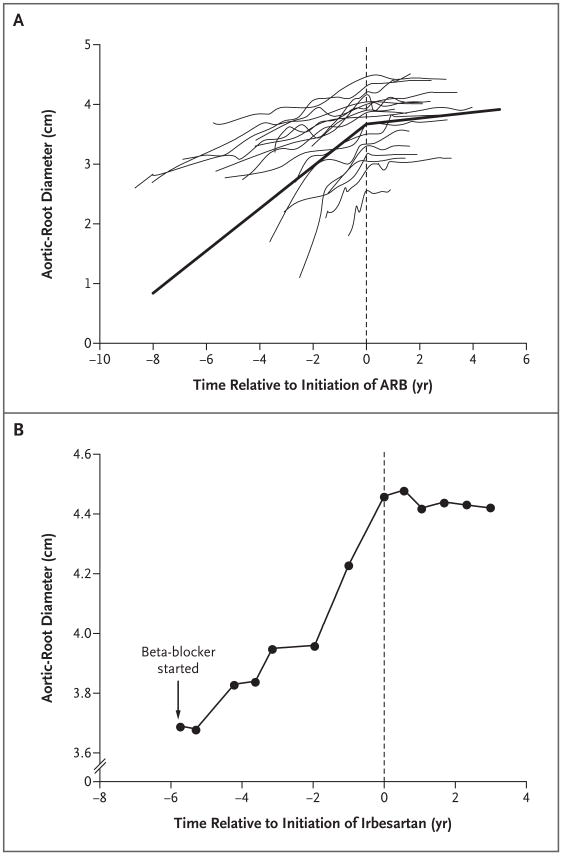 A

Aortic-Root Diameter (cm)

5
4
3
2
1
0

−10 −8 −6 −4 −2 0 2 4 6

Time Relative to Initiation of ARB (yr)

B

Aortic-Root Diameter (cm)

4.6
4.4
4.2
4.0
3.8
3.6
0

Beta-blocker started

−8 −6 −4 −2 0 2 4

Time Relative to Initiation of Irbesartan (yr)